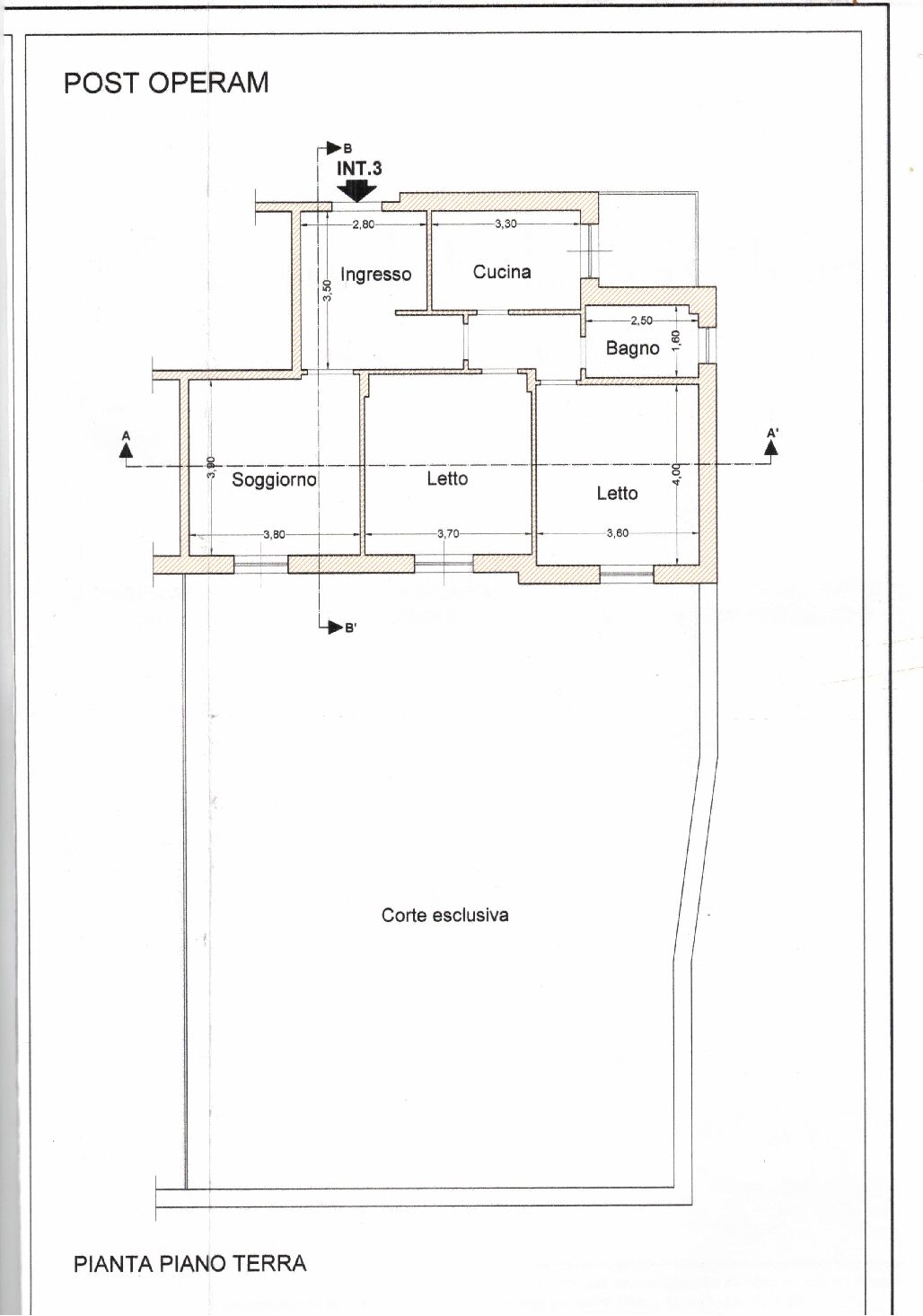 POST OPERAM

B
INT.3

2,80
3,30
3,50
Ingresso
Cucina
2,50
Bagno
1,60

A
A'
3,90
Soggiorno
Letto
Letto
4,00
3,80
3,70
3,60

B'

Corte esclusiva

PIANTA PIANO TERRA